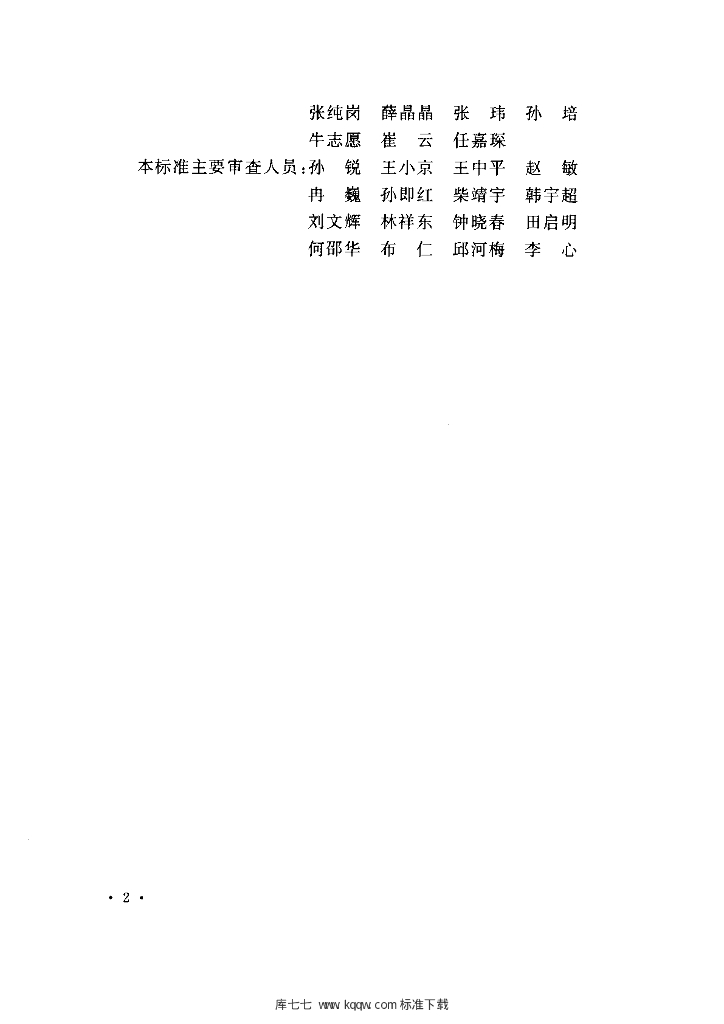 张纯岗 薛晶晶 张玮 孙培
牛志愿 崔云 任嘉琛
本标准主要审查人员:孙锐 王小京 王中平 赵敏
冉巍 孙即红 柴靖宇 韩宇超
刘文辉 林祥东 钟晓春 田启明
何邵华 布仁 邱河梅 李心

· 2 ·

库七七 www.kqqw.com 标准下载